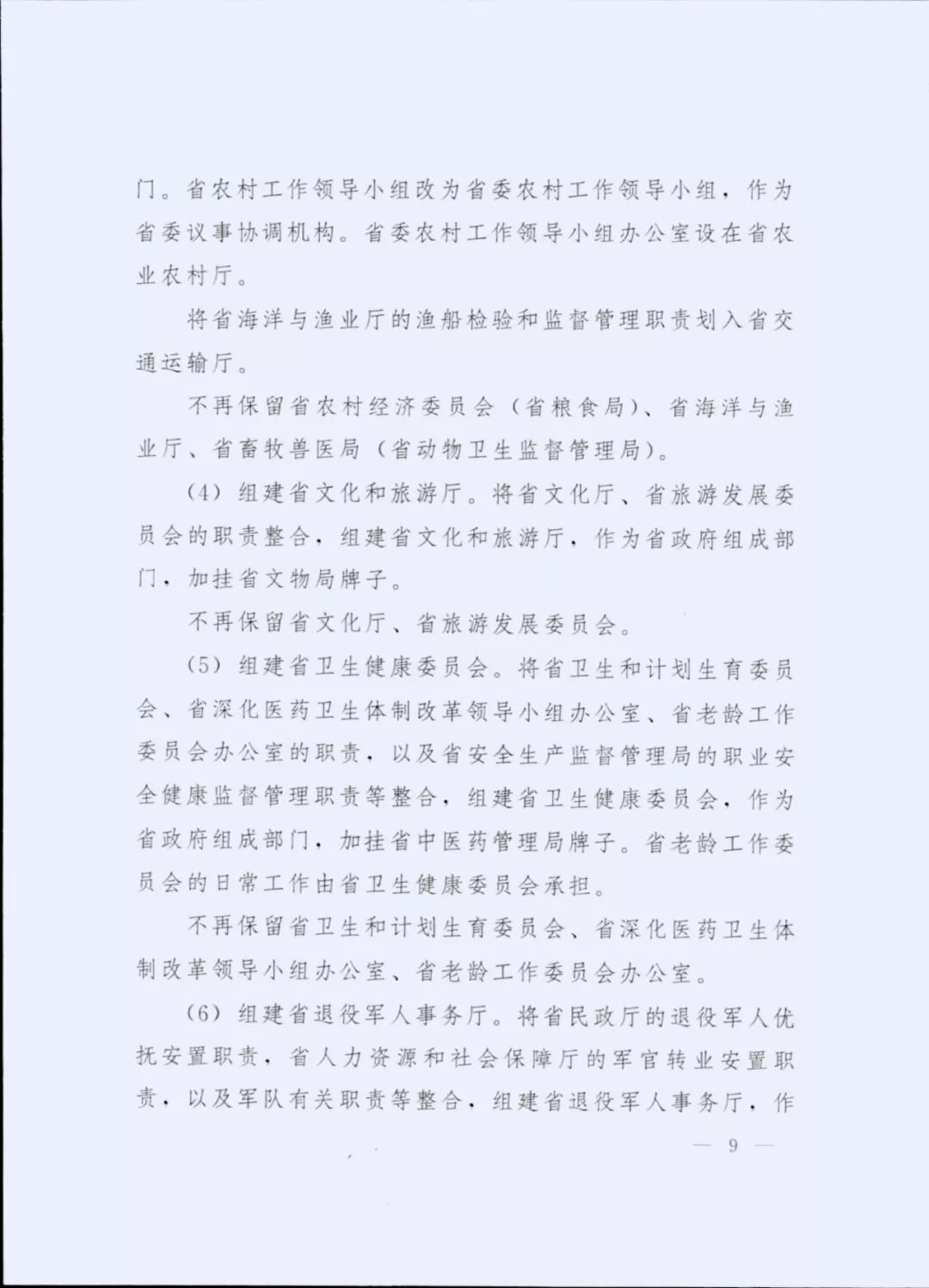 门。省农村工作领导小组改为省委农村工作领导小组，作为省委议事协调机构。省委农村工作领导小组办公室设在省农业农村厅。

将省海洋与渔业厅的渔船检验和监督管理职责划入省交通运输厅。

不再保留省农村经济委员会（省粮食局）、省海洋与渔业厅、省畜牧兽医局（省动物卫生监督管理局）。

（4）组建省文化和旅游厅。将省文化厅、省旅游发展委员会的职责整合，组建省文化和旅游厅，作为省政府组成部门，加挂省文物局牌子。

不再保留省文化厅、省旅游发展委员会。

（5）组建省卫生健康委员会。将省卫生和计划生育委员会、省深化医药卫生体制改革领导小组办公室、省老龄工作委员会办公室的职责，以及省安全生产监督管理局的职业安全健康监督管理职责等整合，组建省卫生健康委员会，作为省政府组成部门，加挂省中医药管理局牌子。省老龄工作委员会的日常工作由省卫生健康委员会承担。

不再保留省卫生和计划生育委员会、省深化医药卫生体制改革领导小组办公室、省老龄工作委员会办公室。

（6）组建省退役军人事务厅。将省民政厅的退役军人优抚安置职责，省人力资源和社会保障厅的军官转业安置职责，以及军队有关职责等整合，组建省退役军人事务厅，作

— 9 —